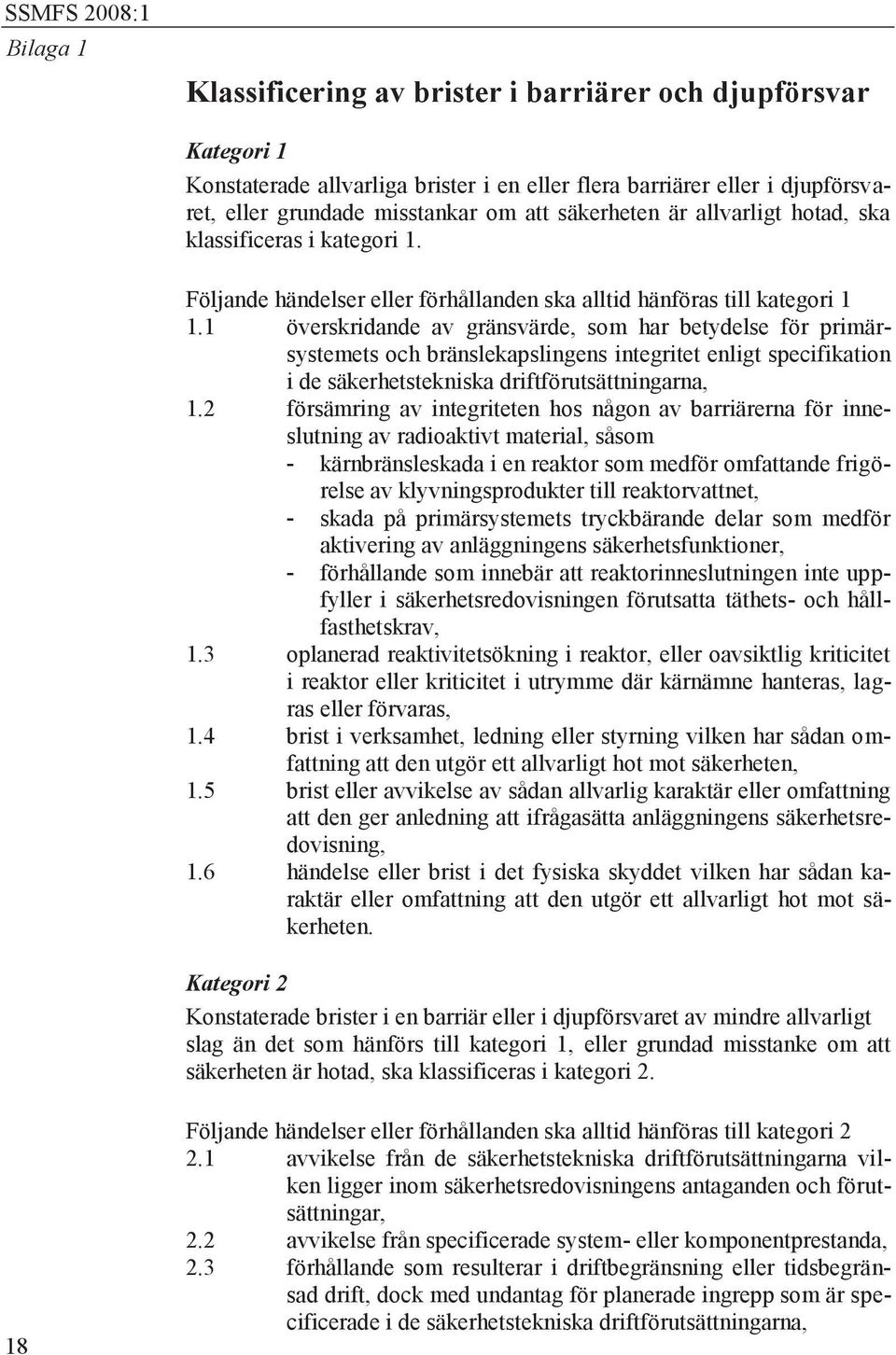 SSMFS 2008:1
Bilaga 1

Klassificering av brister i barriärer och djupförsvar

Kategori 1

Konstaterade allvarliga brister i en eller flera barriärer eller i djupförsvaret, eller grundade misstankar om att säkerheten är allvarligt hotad, ska klassificeras i kategori 1.

Följande händelser eller förhållanden ska alltid hänföras till kategori 1

1.1 överskridande av gränsvärde, som har betydelse för primärsystemets och bränslekapslingens integritet enligt specifikation i de säkerhetstekniska driftförutsättningarna,

1.2 försämring av integriteten hos någon av barriärerna för inneslutning av radioaktivt material, såsom
- kärnbränsleskada i en reaktor som medför omfattande frigörelse av klyvningsprodukter till reaktorvattnet,
- skada på primärsystemets tryckbärande delar som medför aktivering av anläggningens säkerhetsfunktioner,
- förhållande som innebär att reaktorinneslutningen inte uppfyller i säkerhetsredovisningen förutsatta täthets- och hållfasthetskrav,

1.3 oplanerad reaktivitetsökning i reaktor, eller oavsiktlig kriticitet i reaktor eller kriticitet i utrymme där kärnämne hanteras, lagras eller förvaras,

1.4 brist i verksamhet, ledning eller styrning vilken har sådan omfattning att den utgör ett allvarligt hot mot säkerheten,

1.5 brist eller avvikelse av sådan allvarlig karaktär eller omfattning att den ger anledning att ifrågasätta anläggningens säkerhetsredovisning,

1.6 händelse eller brist i det fysiska skyddet vilken har sådan karaktär eller omfattning att den utgör ett allvarligt hot mot säkerheten.

Kategori 2

Konstaterade brister i en barriär eller i djupförsvaret av mindre allvarligt slag än det som hänförs till kategori 1, eller grundad misstanke om att säkerheten är hotad, ska klassificeras i kategori 2.

Följande händelser eller förhållanden ska alltid hänföras till kategori 2

2.1 avvikelse från de säkerhetstekniska driftförutsättningarna vilken ligger inom säkerhetsredovisningens antaganden och förutsättningar,

2.2 avvikelse från specificerade system- eller komponentprestanda,

2.3 förhållande som resulterar i driftbegränsning eller tidsbegränsad drift, dock med undantag för planerade ingrepp som är specificerade i de säkerhetstekniska driftförutsättningarna,

18